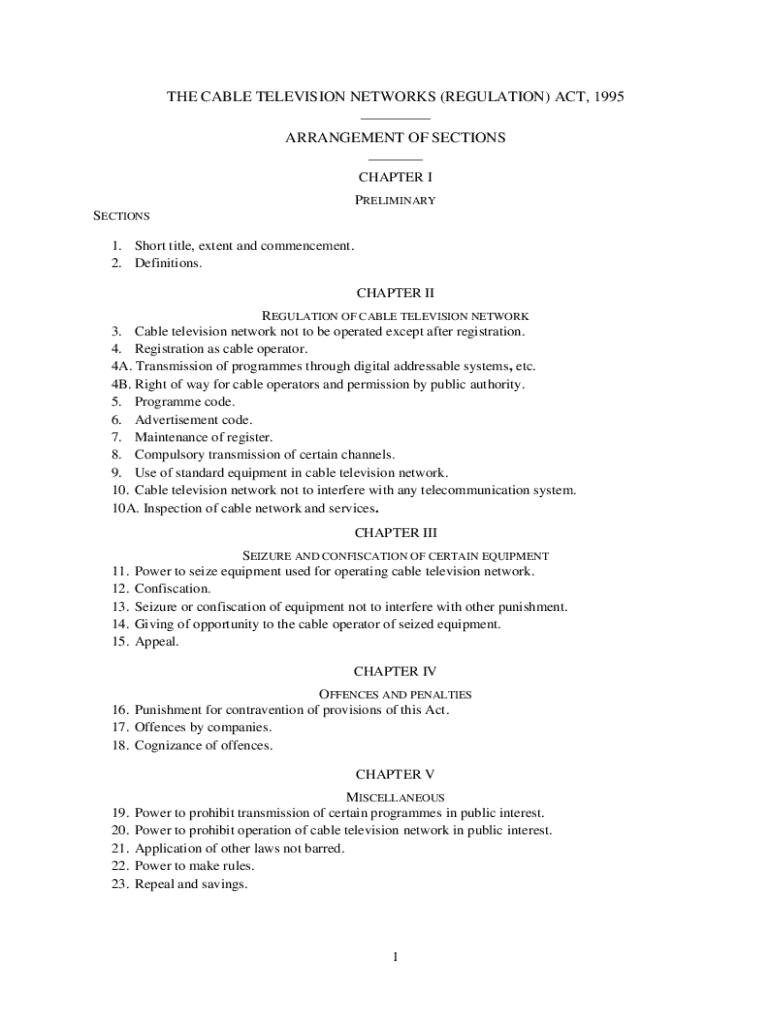 THE CABLE TELEVISION NETWORKS (REGULATION) ACT, 1995

ARRANGEMENT OF SECTIONS

CHAPTER I

PRELIMINARY

SECTIONS

1. Short title, extent and commencement.
2. Definitions.

CHAPTER II

REGULATION OF CABLE TELEVISION NETWORK

3. Cable television network not to be operated except after registration.
4. Registration as cable operator.
4A. Transmission of programmes through digital addressable systems, etc.
4B. Right of way for cable operators and permission by public authority.
5. Programme code.
6. Advertisement code.
7. Maintenance of register.
8. Compulsory transmission of certain channels.
9. Use of standard equipment in cable television network.
10. Cable television network not to interfere with any telecommunication system.
10A. Inspection of cable network and services.

CHAPTER III

SEIZURE AND CONFISCATION OF CERTAIN EQUIPMENT

11. Power to seize equipment used for operating cable television network.
12. Confiscation.
13. Seizure or confiscation of equipment not to interfere with other punishment.
14. Giving of opportunity to the cable operator of seized equipment.
15. Appeal.

CHAPTER IV

OFFENCES AND PENALTIES

16. Punishment for contravention of provisions of this Act.
17. Offences by companies.
18. Cognizance of offences.

CHAPTER V

MISCELLANEOUS

19. Power to prohibit transmission of certain programmes in public interest.
20. Power to prohibit operation of cable television network in public interest.
21. Application of other laws not barred.
22. Power to make rules.
23. Repeal and savings.

1